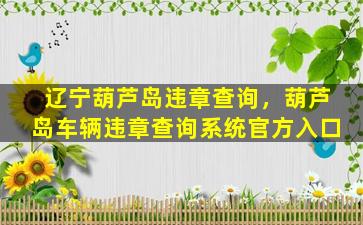 辽宁葫芦岛违章查询，葫芦岛车辆违章查询系统官方入口